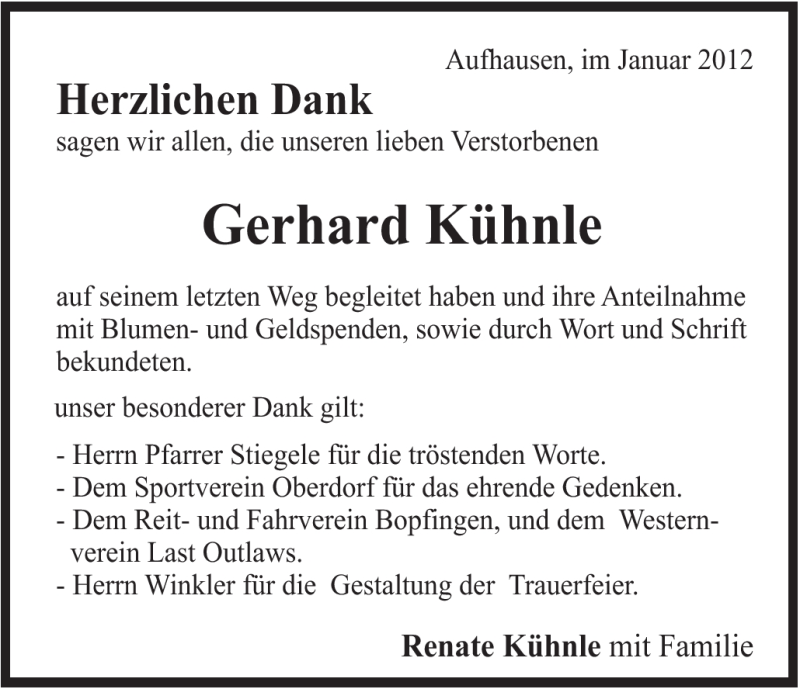 Aufhausen, im Januar 2012

Herzlichen Dank
sagen wir allen, die unseren lieben Verstorbenen

Gerhard Kühnle

auf seinem letzten Weg begleitet haben und ihre Anteilnahme mit Blumen- und Geldspenden, sowie durch Wort und Schrift bekundeten.

unser besonderer Dank gilt:

- Herrn Pfarrer Stiegele für die tröstenden Worte.
- Dem Sportverein Oberdorf für das ehrende Gedenken.
- Dem Reit- und Fahrverein Bopfingen, und dem Westernverein Last Outlaws.
- Herrn Winkler für die Gestaltung der Trauerfeier.

Renate Kühnle mit Familie